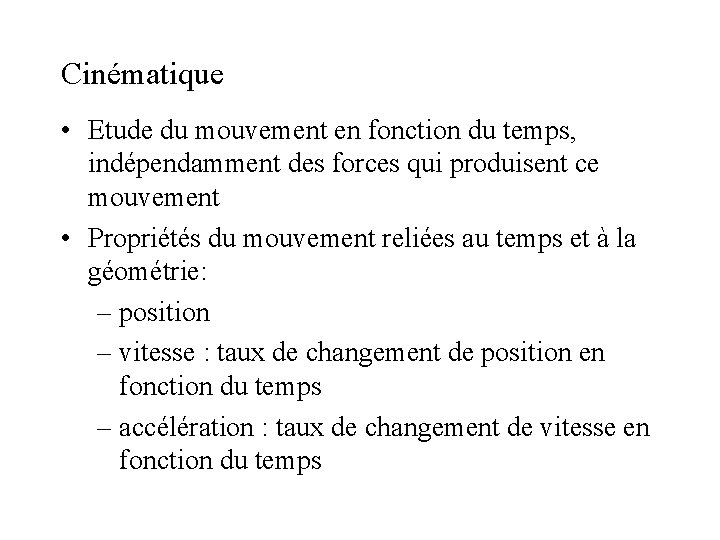 Cinématique

• Etude du mouvement en fonction du temps, indépendamment des forces qui produisent ce mouvement

• Propriétés du mouvement reliées au temps et à la géométrie:
– position
– vitesse : taux de changement de position en fonction du temps
– accélération : taux de changement de vitesse en fonction du temps